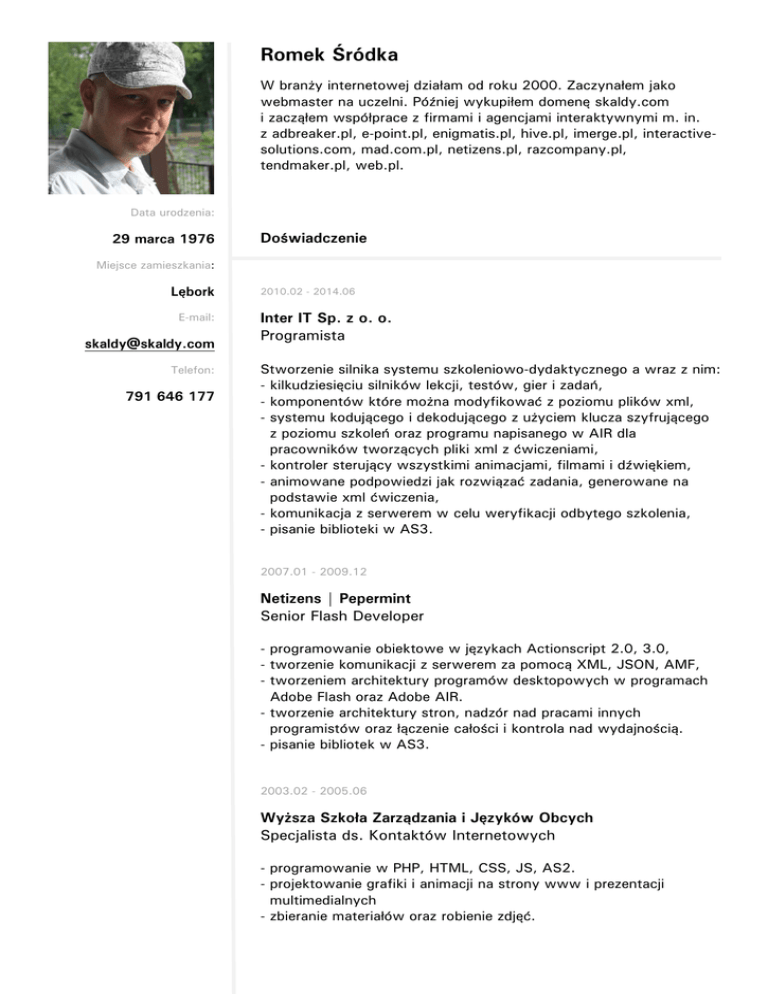 Data urodzenia:

29 marca 1976

Miejsce zamieszkania:

Lębork

E-mail:

skaldy@skaldy.com

Telefon:

791 646 177

Romek Śródka

W branży internetowej działam od roku 2000. Zaczynałem jako webmaster na uczelni. Później wykupiłem domenę skaldy.com i zacząłem współprace z firmami i agencjami interaktywnymi m. in. z adbreaker.pl, e-point.pl, enigmatis.pl, hive.pl, imerge.pl, interactive-solutions.com, mad.com.pl, netizens.pl, razcompany.pl, tendmaker.pl, web.pl.

Doświadczenie

2010.02 - 2014.06

Inter IT Sp. z o. o.
Programista

Stworzenie silnika systemu szkoleniowo-dydaktycznego a wraz z nim:
- kilkudziesięciu silników lekcji, testów, gier i zadań,
- komponentów które można modyfikować z poziomu plików xml,
- systemu kodującego i dekodującego z użyciem klucza szyfrującego z poziomu szkoleń oraz programu napisanego w AIR dla pracowników tworzących pliki xml z ćwiczeniami,
- kontroler sterujący wszystkimi animacjami, filmami i dźwiękiem,
- animowane podpowiedzi jak rozwiązać zadania, generowane na podstawie xml ćwiczenia,
- komunikacja z serwerem w celu weryfikacji odbytego szkolenia,
- pisanie biblioteki w AS3.

2007.01 - 2009.12

Netizens | Pepermint
Senior Flash Developer

- programowanie obiektowe w językach Actionscript 2.0, 3.0,
- tworzenie komunikacji z serwerem za pomocą XML, JSON, AMF,
- tworzeniem architektury programów desktopowych w programach Adobe Flash oraz Adobe AIR.
- tworzenie architektury stron, nadzór nad pracami innych programistów oraz łączenie całości i kontrola nad wydajnością.
- pisanie bibliotek w AS3.

2003.02 - 2005.06

Wyższa Szkoła Zarządzania i Języków Obcych
Specjalista ds. Kontaktów Internetowych

- programowanie w PHP, HTML, CSS, JS, AS2.
- projektowanie grafiki i animacji na strony www i prezentacji multimedialnych
- zbieranie materiałów oraz robienie zdjęć.